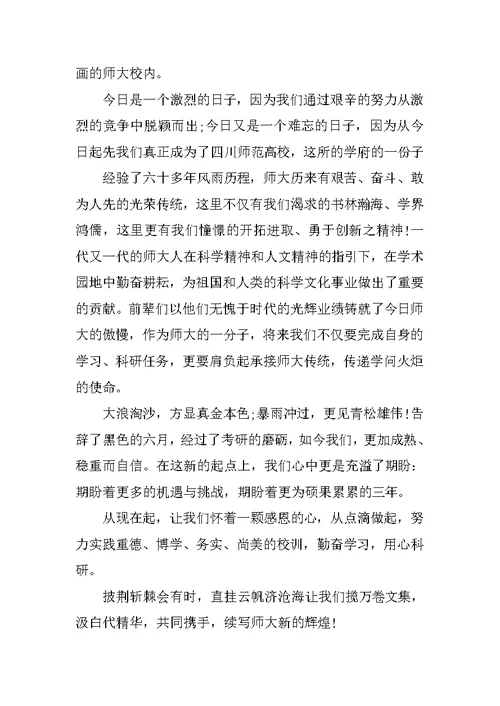 画的师大校内。

今日是一个激烈的日子，因为我们通过艰辛的努力从激烈的竞争中脱颖而出;今日又是一个难忘的日子，因为从今日起先我们真正成为了四川师范高校，这所的学府的一份子

经验了六十多年风雨历程，师大历来有艰苦、奋斗、敢为人先的光荣传统，这里不仅有我们渴求的书林瀚海、学界鸿儒，这里更有我们憧憬的开拓进取、勇于创新之精神!一代又一代的师大人在科学精神和人文精神的指引下，在学术园地中勤奋耕耘，为祖国和人类的科学文化事业做出了重要的贡献。前辈们以他们无愧于时代的光辉业绩铸就了今日师大的傲慢，作为师大的一分子，将来我们不仅要完成自身的学习、科研任务，更要肩负起承接师大传统，传递学问火炬的使命。

大浪淘沙，方显真金本色;暴雨冲过，更见青松雄伟!告辞了黑色的六月，经过了考研的磨砺，如今我们，更加成熟、稳重而自信。在这新的起点上，我们心中更是充溢了期盼：期盼着更多的机遇与挑战，期盼着更为硕果累累的三年。

从现在起，让我们怀着一颗感恩的心，从点滴做起，努力实践重德、博学、务实、尚美的校训，勤奋学习，用心科研。

披荆斩棘会有时，直挂云帆济沧海让我们揽万卷文集，汲白代精华，共同携手，续写师大新的辉煌!